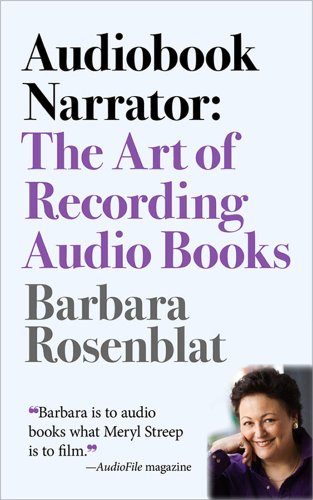 Audiobook Narrator:
The Art of Recording Audio Books

Barbara Rosenblat

“Barbara is to audio books what Meryl Streep is to film.”
—AudioFile magazine